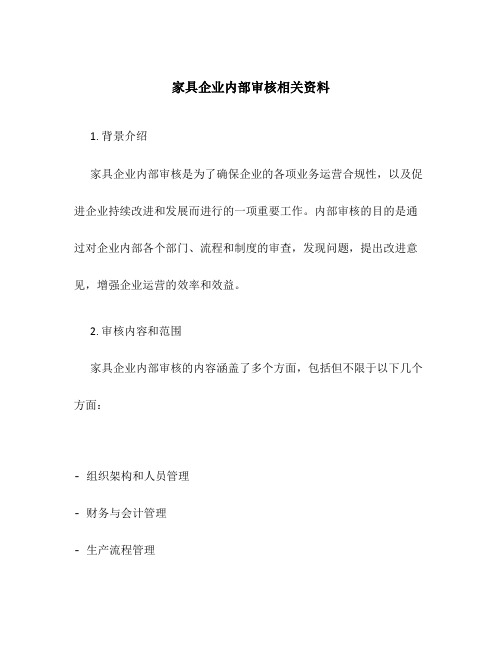 家具企业内部审核相关资料

1. 背景介绍

家具企业内部审核是为了确保企业的各项业务运营合规性，以及促进企业持续改进和发展而进行的一项重要工作。内部审核的目的是通过对企业内部各个部门、流程和制度的审查，发现问题，提出改进意见，增强企业运营的效率和效益。

2. 审核内容和范围

家具企业内部审核的内容涵盖了多个方面，包括但不限于以下几个方面：

- 组织架构和人员管理

- 财务与会计管理

- 生产流程管理